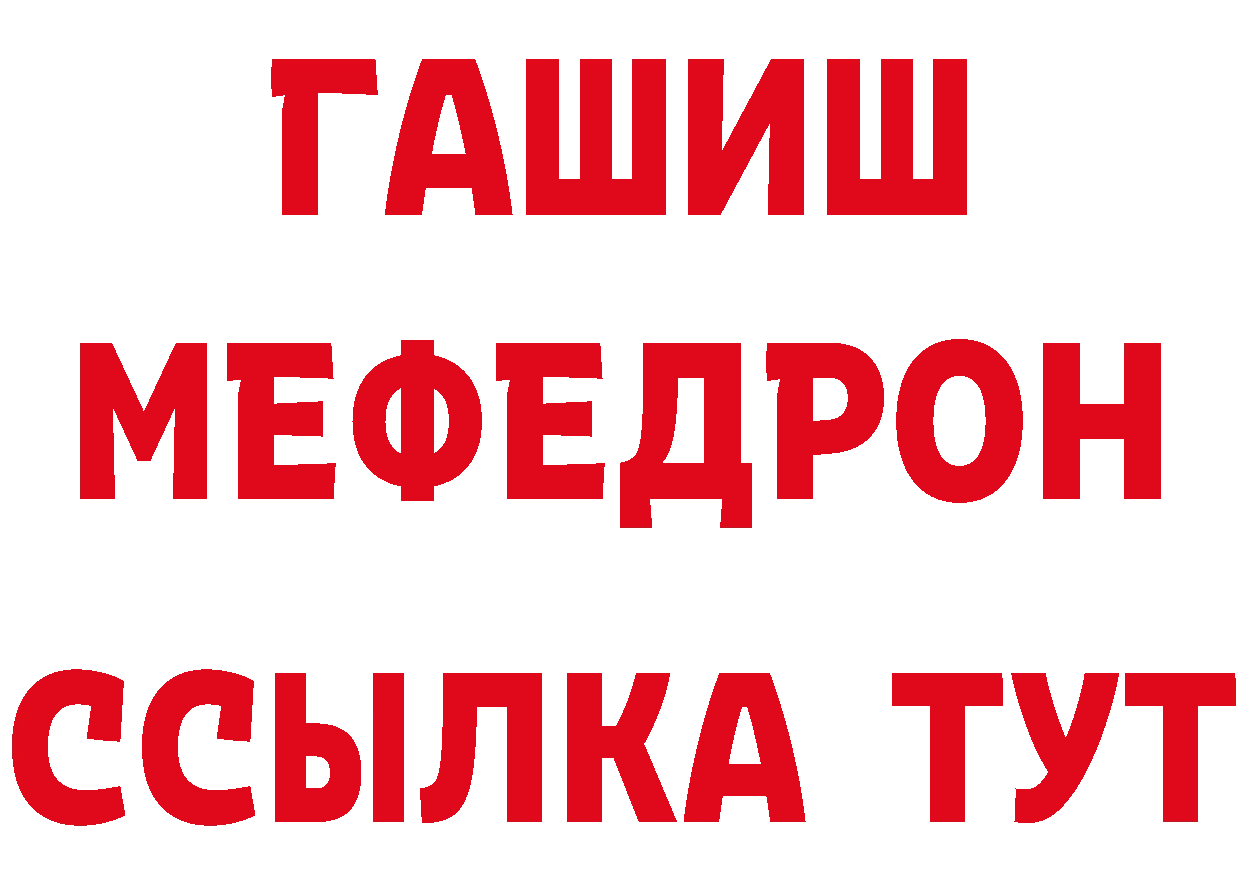 ГАШИШ
МЕФЕДРОН
ССЫЛКА ТУТ